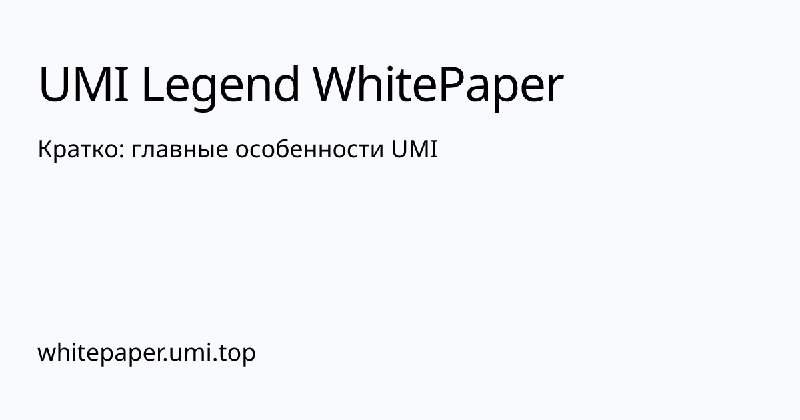 UMI Legend WhitePaper

Кратко: главные особенности UMI

whitepaper.umi.top